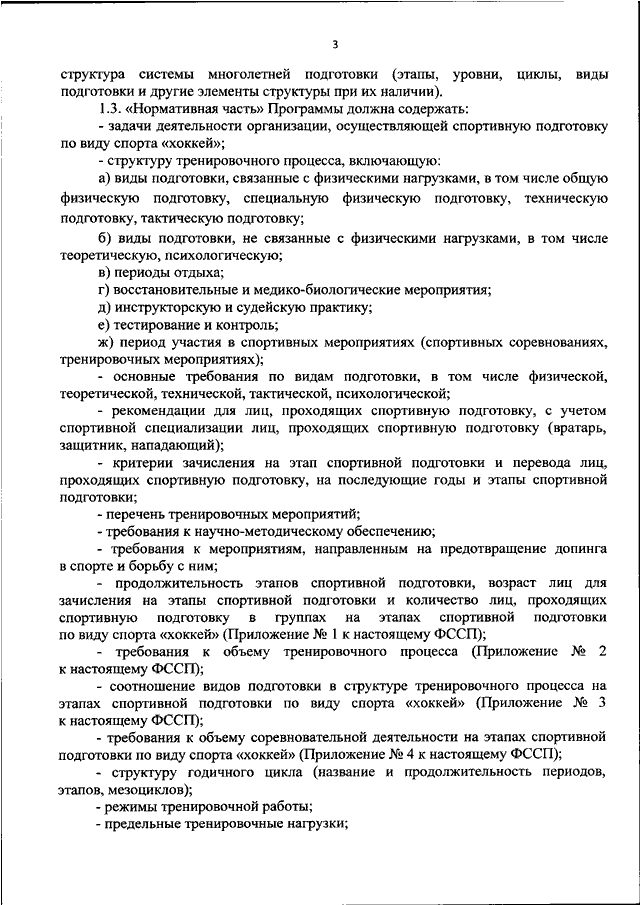 3

структура системы многолетней подготовки (этапы, уровни, циклы, виды подготовки и другие элементы структуры при их наличии).

1.3. «Нормативная часть» Программы должна содержать:

- задачи деятельности организации, осуществляющей спортивную подготовку по виду спорта «хоккей»;

- структуру тренировочного процесса, включающую:

а) виды подготовки, связанные с физическими нагрузками, в том числе общую физическую подготовку, специальную физическую подготовку, техническую подготовку, тактическую подготовку;

б) виды подготовки, не связанные с физическими нагрузками, в том числе теоретическую, психологическую;

в) периоды отдыха;

г) восстановительные и медико-биологические мероприятия;

д) инструкторскую и судейскую практику;

е) тестирование и контроль;

ж) период участия в спортивных мероприятиях (спортивных соревнованиях, тренировочных мероприятиях);

- основные требования по видам подготовки, в том числе физической, теоретической, технической, тактической, психологической;

- рекомендации для лиц, проходящих спортивную подготовку, с учетом спортивной специализации лиц, проходящих спортивную подготовку (вратарь, защитник, нападающий);

- критерии зачисления на этап спортивной подготовки и перевода лиц, проходящих спортивную подготовку, на последующие годы и этапы спортивной подготовки;

- перечень тренировочных мероприятий;

- требования к научно-методическому обеспечению;

- требования к мероприятиям, направленным на предотвращение допинга в спорте и борьбу с ним;

- продолжительность этапов спортивной подготовки, возраст лиц для зачисления на этапы спортивной подготовки и количество лиц, проходящих спортивную подготовку в группах на этапах спортивной подготовки по виду спорта «хоккей» (Приложение № 1 к настоящему ФССП);

- требования к объему тренировочного процесса (Приложение № 2 к настоящему ФССП);

- соотношение видов подготовки в структуре тренировочного процесса на этапах спортивной подготовки по виду спорта «хоккей» (Приложение № 3 к настоящему ФССП);

- требования к объему соревновательной деятельности на этапах спортивной подготовки по виду спорта «хоккей» (Приложение № 4 к настоящему ФССП);

- структуру годичного цикла (название и продолжительность периодов, этапов, мезоциклов);

- режимы тренировочной работы;

- предельные тренировочные нагрузки;